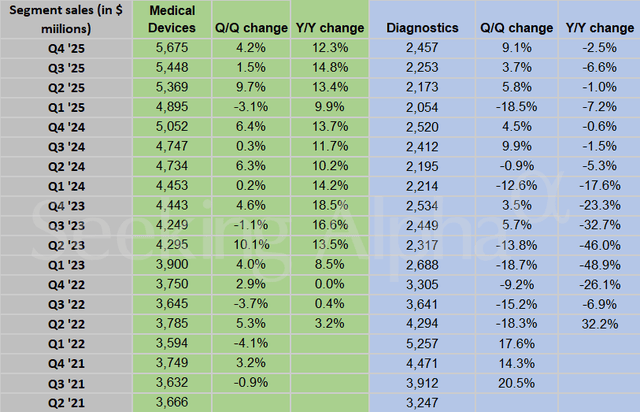 | Segment sales (in $ miilions) | Medical Devices | Q/Q change | Y/Y change | Diagnostics | Q/Q change | Y/Y change |
|---|---|---|---|---|---|---|
| Q4 '25 | 5,675 | 4.2% | 12.3% | 2,457 | 9.1% | -2.5% |
| Q3 '25 | 5,448 | 1.5% | 14.8% | 2,253 | 3.7% | -6.6% |
| Q2 '25 | 5,369 | 9.7% | 13.4% | 2,173 | 5.8% | -1.0% |
| Q1 '25 | 4,895 | -3.1% | 9.9% | 2,054 | -18.5% | -7.2% |
| Q4 '24 | 5,052 | 6.4% | 13.7% | 2,520 | 4.5% | -0.6% |
| Q3 '24 | 4,747 | 0.3% | 11.7% | 2,412 | 9.9% | -1.5% |
| Q2 '24 | 4,734 | 6.3% | 10.2% | 2,195 | -0.9% | -5.3% |
| Q1 '24 | 4,453 | 0.2% | 14.2% | 2,214 | -12.6% | -17.6% |
| Q4 '23 | 4,443 | 4.6% | 18.5% | 2,534 | 3.5% | -23.3% |
| Q3 '23 | 4,249 | -1.1% | 16.6% | 2,449 | 5.7% | -32.7% |
| Q2 '23 | 4,295 | 10.1% | 13.5% | 2,317 | -13.8% | -46.0% |
| Q1 '23 | 3,900 | 4.0% | 8.5% | 2,688 | -18.7% | -48.9% |
| Q4 '22 | 3,750 | 2.9% | 0.0% | 3,305 | -9.2% | -26.1% |
| Q3 '22 | 3,645 | -3.7% | 0.4% | 3,641 | -15.2% | -6.9% |
| Q2 '22 | 3,785 | 5.3% | 3.2% | 4,294 | -18.3% | 32.2% |
| Q1 '22 | 3,594 | -4.1% | | 5,257 | 17.6% | |
| Q4 '21 | 3,749 | 3.2% | | 4,471 | 14.3% | |
| Q3 '21 | 3,632 | -0.9% | | 3,912 | 20.5% | |
| Q2 '21 | 3,666 | | | 3,247 | | |

Seeking Alpha